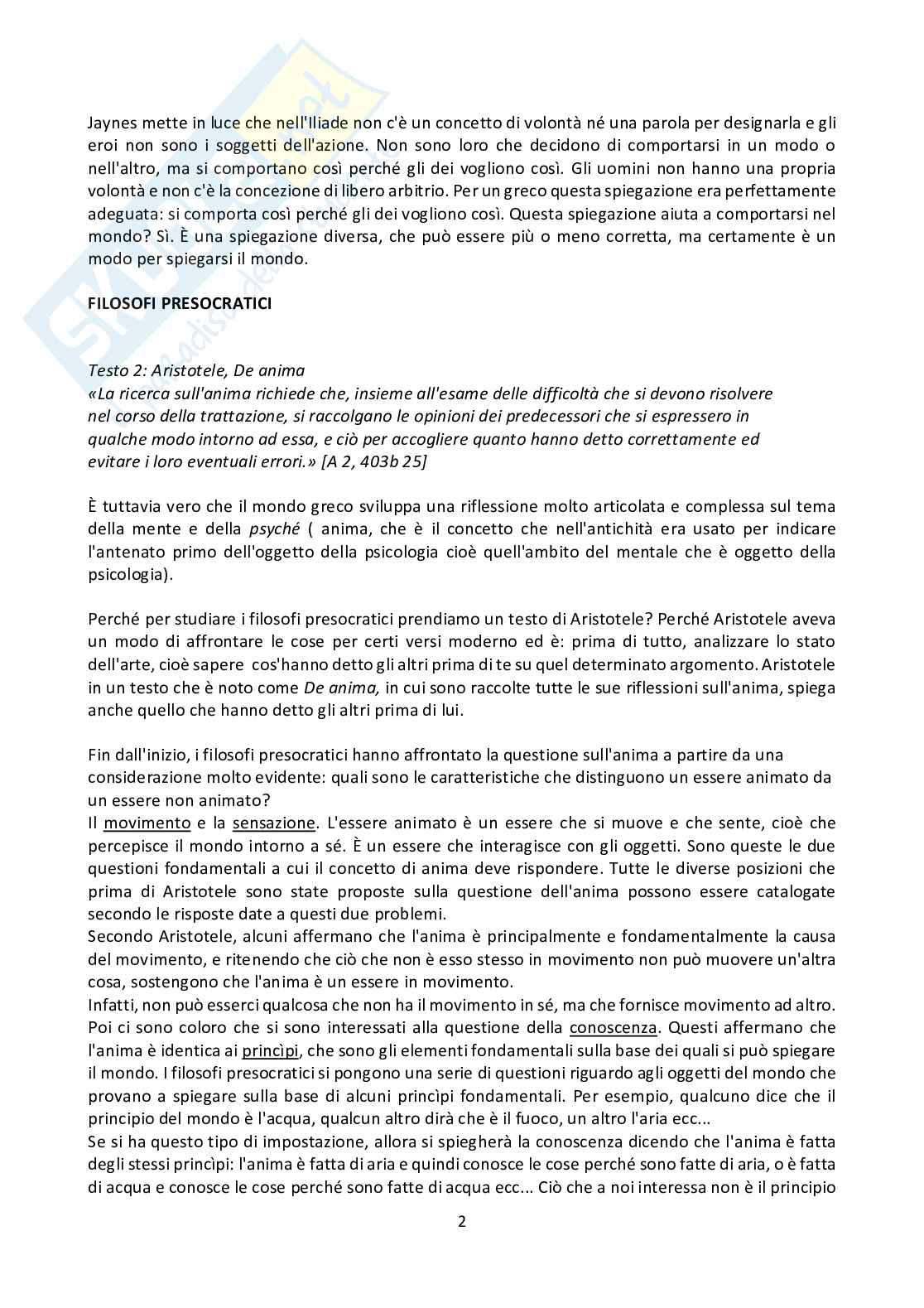 Jaynes mette in luce che nell'Iliade non c'è un concetto di volontà né una parola per designarla e gli eroi non sono i soggetti dell'azione. Non sono loro che decidono di comportarsi in un modo o nell'altro, ma si comportano così perché gli dei vogliono così. Gli uomini non hanno una propria volontà e non c'è la concezione di libero arbitrio. Per un greco questa spiegazione era perfettamente adeguata: si comporta così perché gli dei vogliono così. Questa spiegazione aiuta a comportarsi nel mondo? Sì. È una spiegazione diversa, che può essere più o meno corretta, ma certamente è un modo per spiegarsi il mondo.

FILOSOFI PRESOCRATICI

Testo 2: Aristotele, De anima
«La ricerca sull'anima richiede che, insieme all'esame delle difficoltà che si devono risolvere nel corso della trattazione, si raccolgano le opinioni dei predecessori che si espressero in qualche modo intorno ad essa, e ciò per accogliere quanto hanno detto correttamente ed evitare i loro eventuali errori.» [A 2, 403b 25]

È tuttavia vero che il mondo greco sviluppa una riflessione molto articolata e complessa sul tema della mente e della psyché ( anima, che è il concetto che nell'antichità era usato per indicare l'antenato primo dell'oggetto della psicologia cioè quell'ambito del mentale che è oggetto della psicologia).

Perché per studiare i filosofi presocratici prendiamo un testo di Aristotele? Perché Aristotele aveva un modo di affrontare le cose per certi versi moderno ed è: prima di tutto, analizzare lo stato dell'arte, cioè sapere cos'hanno detto gli altri prima di te su quel determinato argomento. Aristotele in un testo che è noto come De anima, in cui sono raccolte tutte le sue riflessioni sull'anima, spiega anche quello che hanno detto gli altri prima di lui.

Fin dall'inizio, i filosofi presocratici hanno affrontato la questione sull'anima a partire da una considerazione molto evidente: quali sono le caratteristiche che distinguono un essere animato da un essere non animato?
Il movimento e la sensazione. L'essere animato è un essere che si muove e che sente, cioè che percepisce il mondo intorno a sé. È un essere che interagisce con gli oggetti. Sono queste le due questioni fondamentali a cui il concetto di anima deve rispondere. Tutte le diverse posizioni che prima di Aristotele sono state proposte sulla questione dell'anima possono essere catalogate secondo le risposte date a questi due problemi.
Secondo Aristotele, alcuni affermano che l'anima è principalmente e fondamentalmente la causa del movimento, e ritenendo che ciò che non è esso stesso in movimento non può muovere un'altra cosa, sostengono che l'anima è un essere in movimento.
Infatti, non può esserci qualcosa che non ha il movimento in sé, ma che fornisce movimento ad altro. Poi ci sono coloro che si sono interessati alla questione della conoscenza. Questi affermano che l'anima è identica ai princìpi, che sono gli elementi fondamentali sulla base dei quali si può spiegare il mondo. I filosofi presocratici si pongono una serie di questioni riguardo agli oggetti del mondo che provano a spiegare sulla base di alcuni princìpi fondamentali. Per esempio, qualcuno dice che il principio del mondo è l'acqua, qualcun altro dirà che è il fuoco, un altro l'aria ecc...
Se si ha questo tipo di impostazione, allora si spiegherà la conoscenza dicendo che l'anima è fatta degli stessi princìpi: l'anima è fatta di aria e quindi conosce le cose perché sono fatte di aria, o è fatta di acqua e conosce le cose perché sono fatte di acqua ecc... Ciò che a noi interessa non è il principio

2